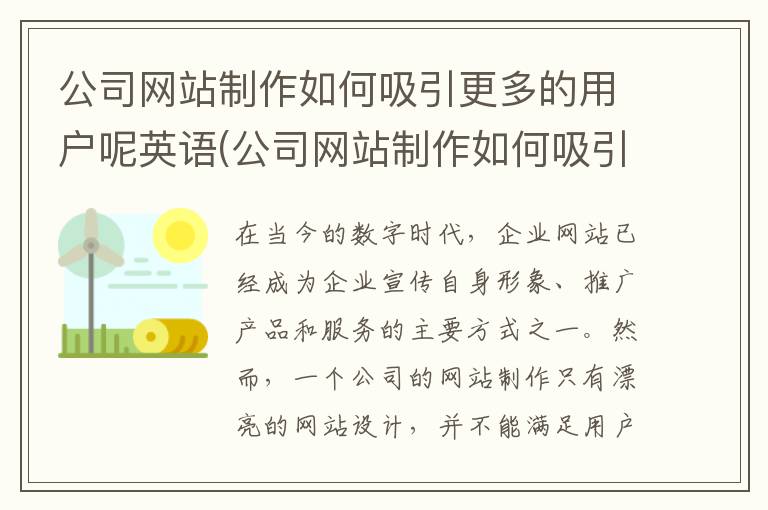 公司网站制作如何吸引更多的用户呢英语(公司网站制作如何吸引

在当今的数字时代，企业网站已经成为企业宣传自身形象、推广产品和服务的主要方式之一。然而，一个公司的网站制作只有漂亮的网站设计，并不能满足用户